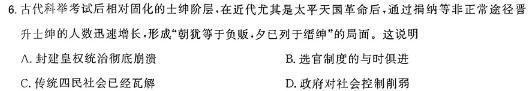 6. 古代科举考试后相对固化的士绅阶层，在近代尤其是太平天国革命后，通过捐纳等非正常途径晋升士绅的人数迅速增长，形成“朝犹等于负贩，夕已列于缙绅”的局面。这说明

A. 封建皇权统治彻底崩溃

B. 选官制度的与时俱进

C. 传统四民社会已经瓦解

D. 政府对社会控制削弱